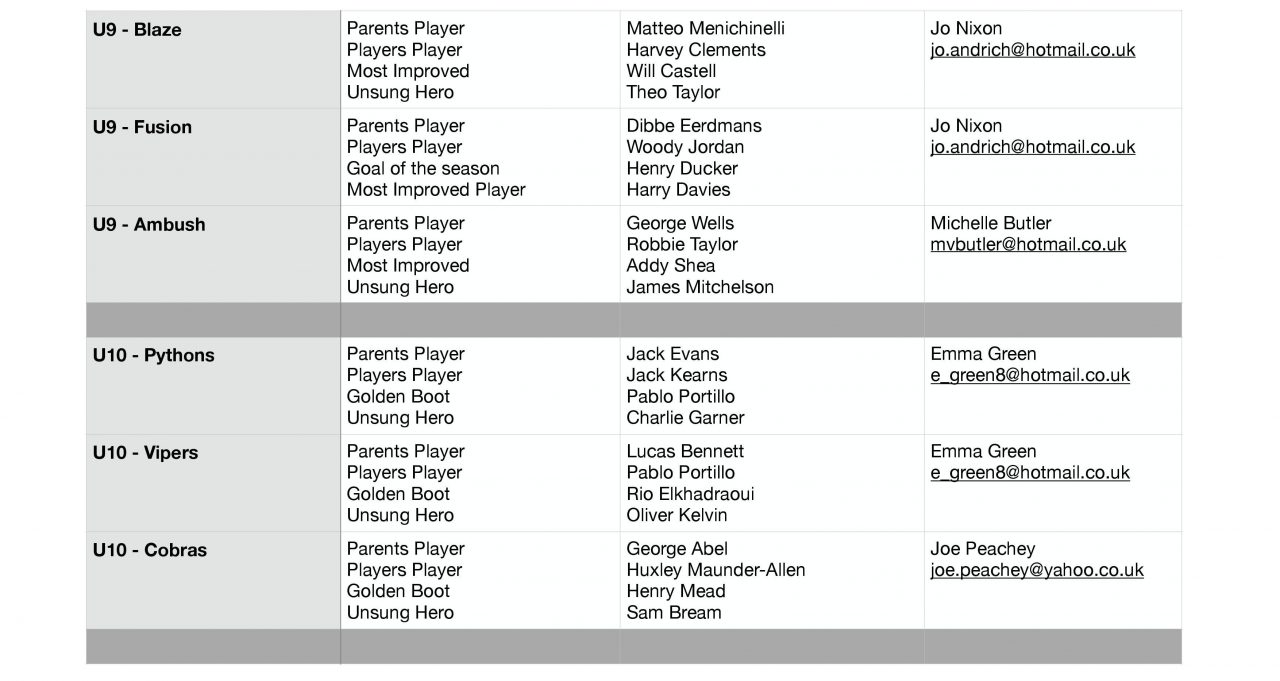 | | | | |
|---|---|---|---|
| **U9 - Blaze** | Parents Player<br>Players Player<br>Most Improved<br>Unsung Hero | Matteo Menichinelli<br>Harvey Clements<br>Will Castell<br>Theo Taylor | Jo Nixon<br>jo.andrich@hotmail.co.uk |
| **U9 - Fusion** | Parents Player<br>Players Player<br>Goal of the season<br>Most Improved Player | Dibbe Eerdmans<br>Woody Jordan<br>Henry Ducker<br>Harry Davies | Jo Nixon<br>jo.andrich@hotmail.co.uk |
| **U9 - Ambush** | Parents Player<br>Players Player<br>Most Improved<br>Unsung Hero | George Wells<br>Robbie Taylor<br>Addy Shea<br>James Mitchelson | Michelle Butler<br>mvbutler@hotmail.co.uk |
| | | | |
| **U10 - Pythons** | Parents Player<br>Players Player<br>Golden Boot<br>Unsung Hero | Jack Evans<br>Jack Kearns<br>Pablo Portillo<br>Charlie Garner | Emma Green<br>e_green8@hotmail.co.uk |
| **U10 - Vipers** | Parents Player<br>Players Player<br>Golden Boot<br>Unsung Hero | Lucas Bennett<br>Pablo Portillo<br>Rio Elkhadraoui<br>Oliver Kelvin | Emma Green<br>e_green8@hotmail.co.uk |
| **U10 - Cobras** | Parents Player<br>Players Player<br>Golden Boot<br>Unsung Hero | George Abel<br>Huxley Maunder-Allen<br>Henry Mead<br>Sam Bream | Joe Peachey<br>joe.peachey@yahoo.co.uk |
| | | | |